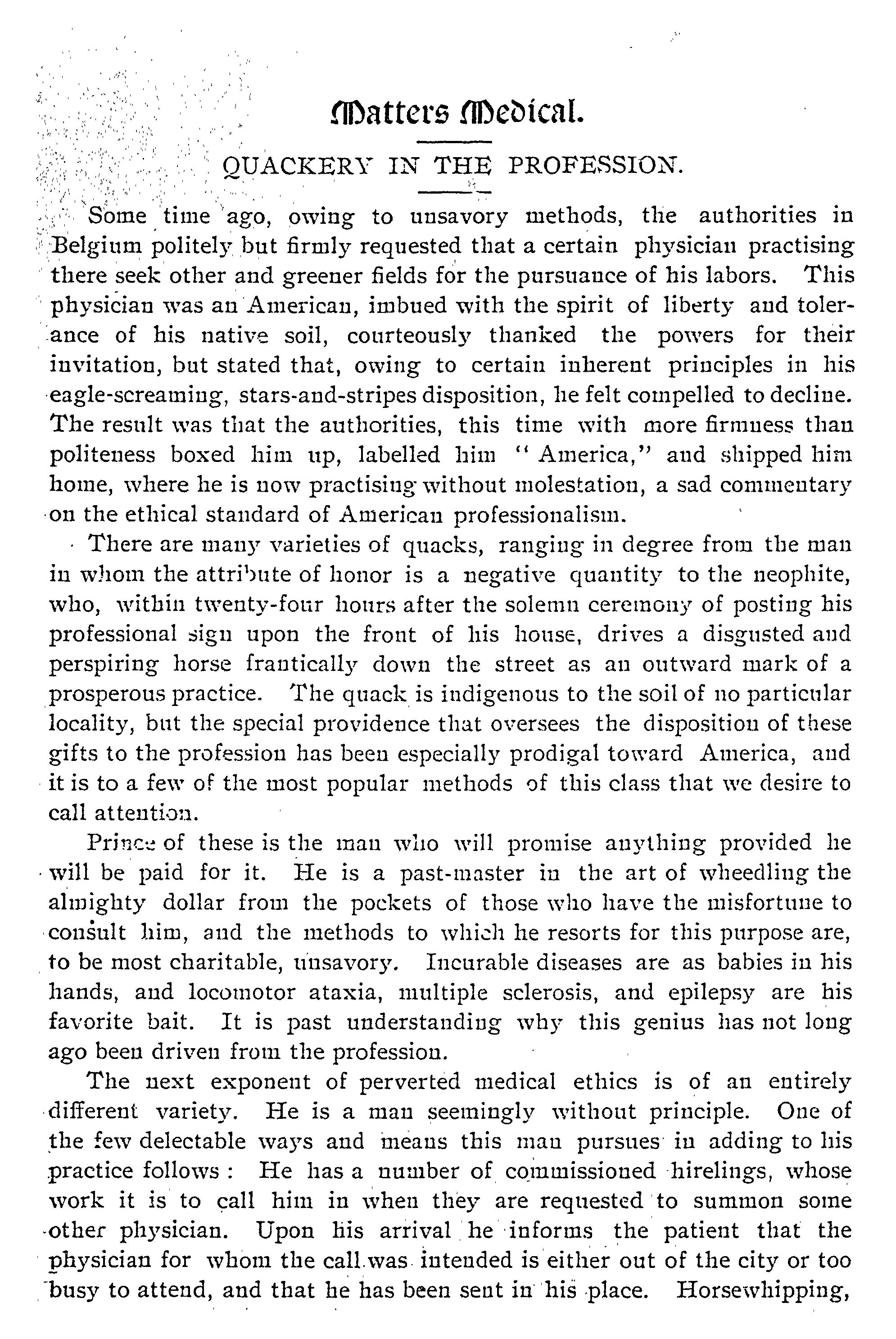 Matters Medical.

QUACKERY IN THE PROFESSION.

Some time ago, owing to unsavory methods, the authorities in Belgium politely but firmly requested that a certain physician practising there seek other and greener fields for the pursuance of his labors. This physician was an American, imbued with the spirit of liberty and tolerance of his native soil, courteously thanked the powers for their invitation, but stated that, owing to certain inherent principles in his eagle-screaming, stars-and-stripes disposition, he felt compelled to decline. The result was that the authorities, this time with more firmness than politeness boxed him up, labelled him "America," and shipped him home, where he is now practising without molestation, a sad commentary on the ethical standard of American professionalism.

There are many varieties of quacks, ranging in degree from the man in whom the attribute of honor is a negative quantity to the neophite, who, within twenty-four hours after the solemn ceremony of posting his professional sign upon the front of his house, drives a disgusted and perspiring horse frantically down the street as an outward mark of a prosperous practice. The quack is indigenous to the soil of no particular locality, but the special providence that oversees the disposition of these gifts to the profession has been especially prodigal toward America, and it is to a few of the most popular methods of this class that we desire to call attention.

Prince of these is the man who will promise anything provided he will be paid for it. He is a past-master in the art of wheedling the almighty dollar from the pockets of those who have the misfortune to consult him, and the methods to which he resorts for this purpose are, to be most charitable, unsavory. Incurable diseases are as babies in his hands, and locomotor ataxia, multiple sclerosis, and epilepsy are his favorite bait. It is past understanding why this genius has not long ago been driven from the profession.

The next exponent of perverted medical ethics is of an entirely different variety. He is a man seemingly without principle. One of the few delectable ways and means this man pursues in adding to his practice follows: He has a number of commissioned hirelings, whose work it is to call him in when they are requested to summon some other physician. Upon his arrival he informs the patient that the physician for whom the call was intended is either out of the city or too busy to attend, and that he has been sent in his place. Horsewhipping,